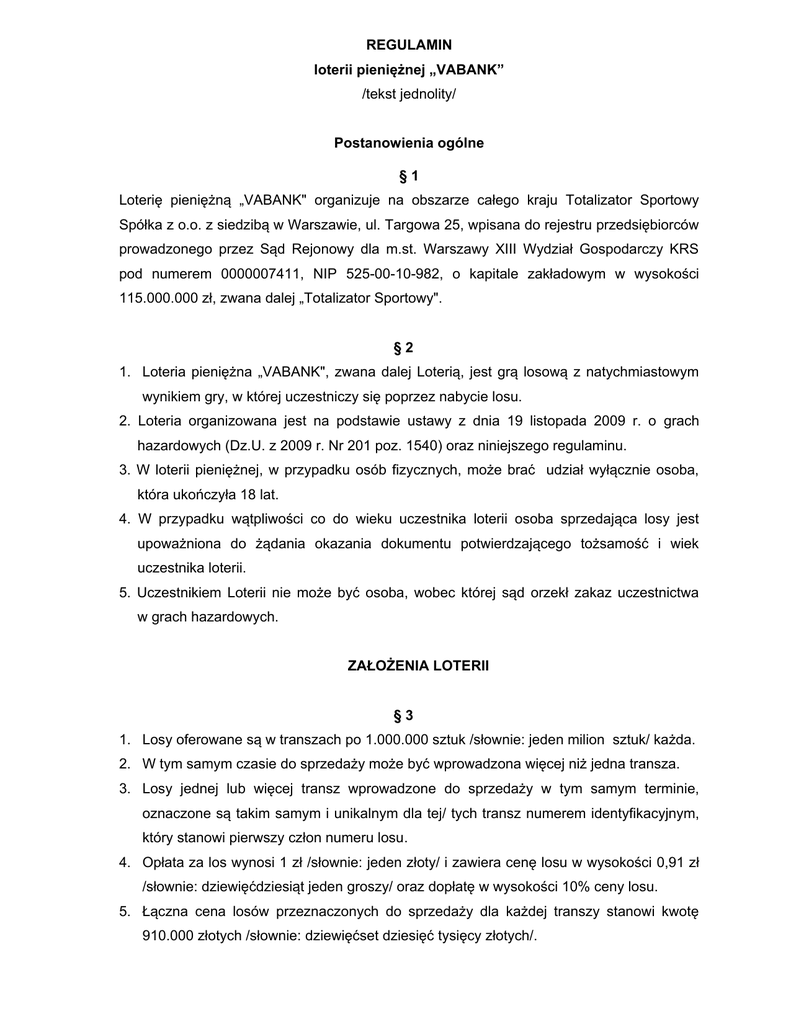 REGULAMIN
loterii pieniężnej „VABANK”
/tekst jednolity/

Postanowienia ogólne

§ 1

Loterię pieniężną „VABANK" organizuje na obszarze całego kraju Totalizator Sportowy Spółka z o.o. z siedzibą w Warszawie, ul. Targowa 25, wpisana do rejestru przedsiębiorców prowadzonego przez Sąd Rejonowy dla m.st. Warszawy XIII Wydział Gospodarczy KRS pod numerem 0000007411, NIP 525-00-10-982, o kapitale zakładowym w wysokości 115.000.000 zł, zwana dalej „Totalizator Sportowy".

§ 2

1. Loteria pieniężna „VABANK", zwana dalej Loterią, jest grą losową z natychmiastowym wynikiem gry, w której uczestniczy się poprzez nabycie losu.
2. Loteria organizowana jest na podstawie ustawy z dnia 19 listopada 2009 r. o grach hazardowych (Dz.U. z 2009 r. Nr 201 poz. 1540) oraz niniejszego regulaminu.
3. W loterii pieniężnej, w przypadku osób fizycznych, może brać udział wyłącznie osoba, która ukończyła 18 lat.
4. W przypadku wątpliwości co do wieku uczestnika loterii osoba sprzedająca losy jest upoważniona do żądania okazania dokumentu potwierdzającego tożsamość i wiek uczestnika loterii.
5. Uczestnikiem Loterii nie może być osoba, wobec której sąd orzekł zakaz uczestnictwa w grach hazardowych.

ZAŁOŻENIA LOTERII

§ 3

1. Losy oferowane są w transzach po 1.000.000 sztuk /słownie: jeden milion sztuk/ każda.
2. W tym samym czasie do sprzedaży może być wprowadzona więcej niż jedna transza.
3. Losy jednej lub więcej transz wprowadzone do sprzedaży w tym samym terminie, oznaczone są takim samym i unikalnym dla tej/ tych transz numerem identyfikacyjnym, który stanowi pierwszy człon numeru losu.
4. Opłata za los wynosi 1 zł /słownie: jeden złoty/ i zawiera cenę losu w wysokości 0,91 zł /słownie: dziewięćdziesiąt jeden groszy/ oraz dopłatę w wysokości 10% ceny losu.
5. Łączna cena losów przeznaczonych do sprzedaży dla każdej transzy stanowi kwotę 910.000 złotych /słownie: dziewięćset dziesięć tysięcy złotych/.